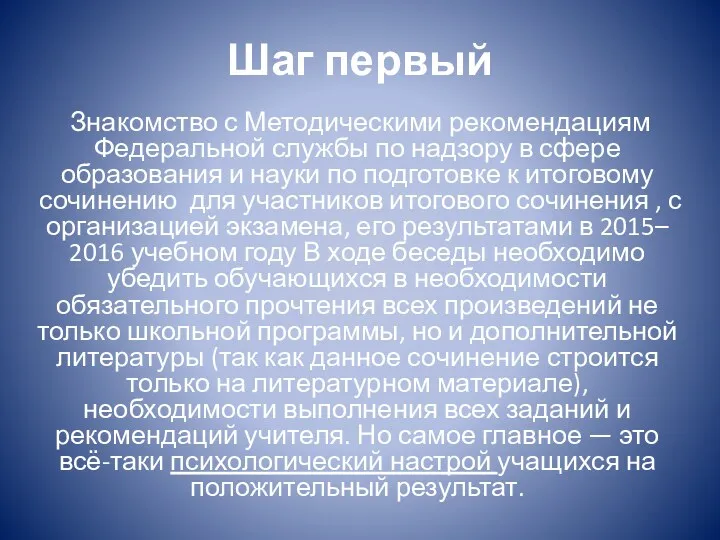 Шаг первый

Знакомство с Методическими рекомендациям Федеральной службы по надзору в сфере образования и науки по подготовке к итоговому сочинению  для участников итогового сочинения , с организацией экзамена, его результатами в 2015–2016 учебном году В ходе беседы необходимо убедить обучающихся в необходимости обязательного прочтения всех произведений не только школьной программы, но и дополнительной литературы (так как данное сочинение строится только на литературном материале), необходимости выполнения всех заданий и рекомендаций учителя. Но самое главное — это всё-таки психологический настрой учащихся на положительный результат.